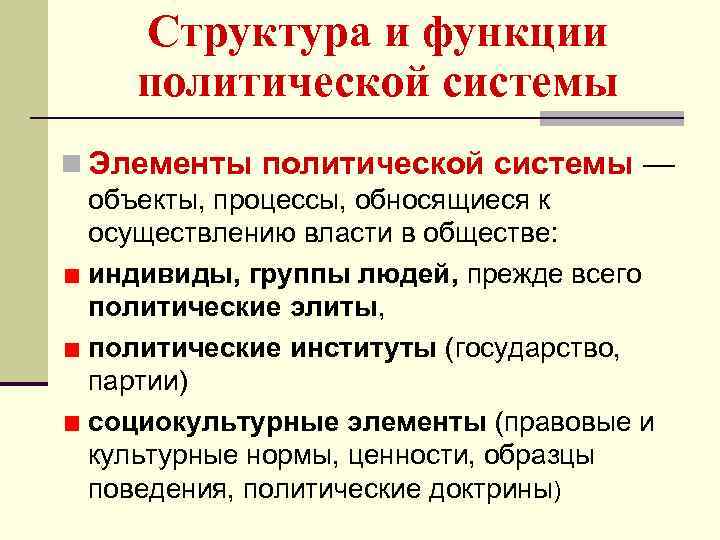 Структура и функции политической системы

Элементы политической системы — объекты, процессы, обносящиеся к осуществлению власти в обществе:

индивиды, группы людей, прежде всего политические элиты,

политические институты (государство, партии)

социокультурные элементы (правовые и культурные нормы, ценности, образцы поведения, политические доктрины)